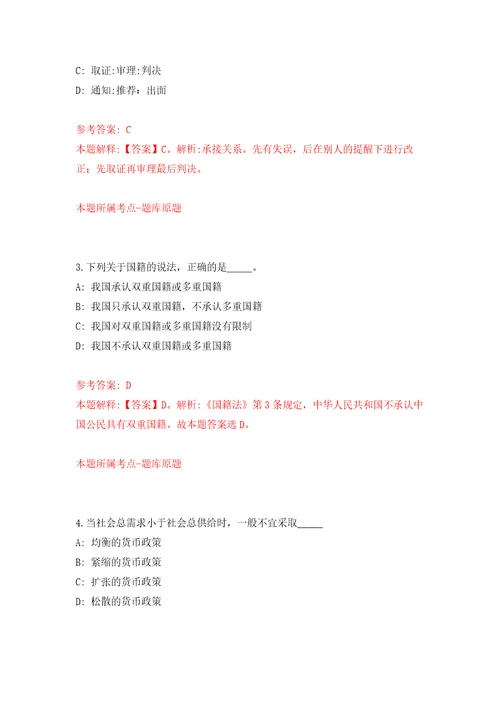 C: 取证:审理:判决
D: 通知:推荐：出面

参考答案: C
本题解释:【答案】C。解析:承接关系。先有失误，后在别人的提醒下进行改正；先取证再审理最后判决。

本题所属考点-题库原题

3.下列关于国籍的说法，正确的是_____。
A: 我国承认双重国籍或多重国籍
B: 我国只承认双重国籍，不承认多重国籍
C: 我国对双重国籍或多重国籍没有限制
D: 我国不承认双重国籍或多重国籍

参考答案: D
本题解释:【答案】D。解析:《国籍法》第3条规定，中华人民共和国不承认中国公民具有双重国籍。故本题答案选D。

本题所属考点-题库原题

4.当社会总需求小于社会总供给时，一般不宜采取_____
A: 均衡的货币政策
B: 紧缩的货币政策
C: 扩张的货币政策
D: 松散的货币政策